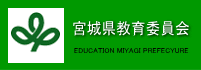 宮城県教育委員会

EDUCATION MIYAGI PREFECYURE